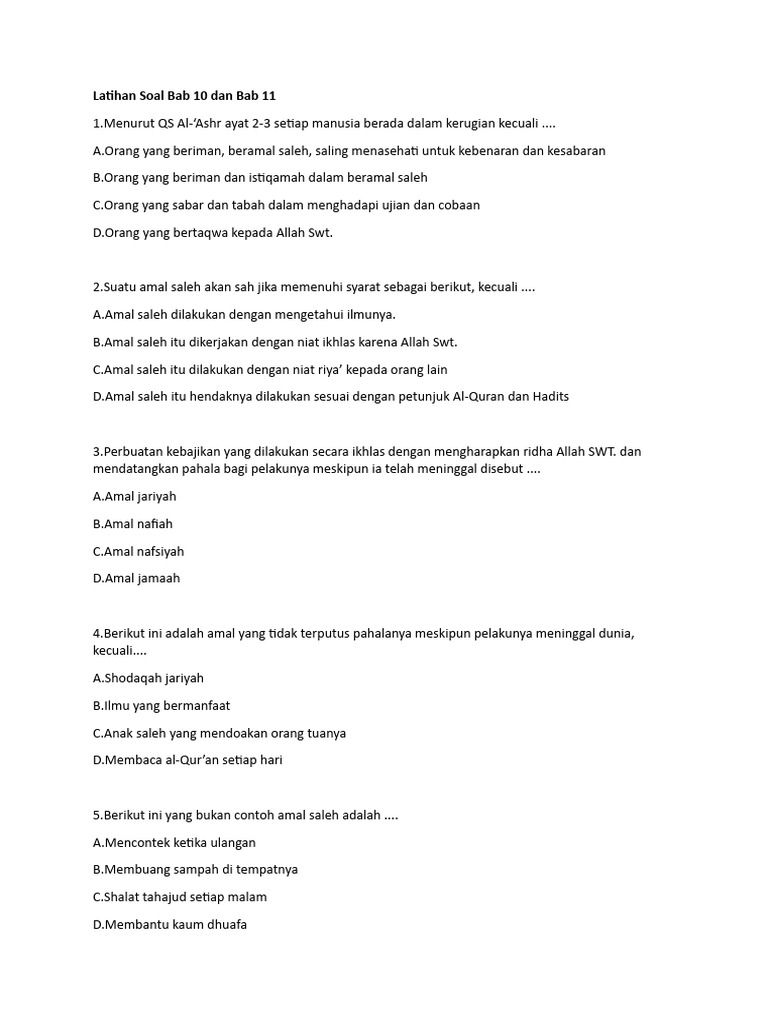 Latihan Soal Bab 10 dan Bab 11

1.Menurut QS Al-'Ashr ayat 2-3 setiap manusia berada dalam kerugian kecuali ....

A.Orang yang beriman, beramal saleh, saling menasehati untuk kebenaran dan kesabaran

B.Orang yang beriman dan istiqamah dalam beramal saleh

C.Orang yang sabar dan tabah dalam menghadapi ujian dan cobaan

D.Orang yang bertaqwa kepada Allah Swt.

2.Suatu amal saleh akan sah jika memenuhi syarat sebagai berikut, kecuali ....

A.Amal saleh dilakukan dengan mengetahui ilmunya.

B.Amal saleh itu dikerjakan dengan niat ikhlas karena Allah Swt.

C.Amal saleh itu dilakukan dengan niat riya' kepada orang lain

D.Amal saleh itu hendaknya dilakukan sesuai dengan petunjuk Al-Quran dan Hadits

3.Perbuatan kebajikan yang dilakukan secara ikhlas dengan mengharapkan ridha Allah SWT. dan mendatangkan pahala bagi pelakunya meskipun ia telah meninggal disebut ....

A.Amal jariyah

B.Amal nafiah

C.Amal nafsiyah

D.Amal jamaah

4.Berikut ini adalah amal yang tidak terputus pahalanya meskipun pelakunya meninggal dunia, kecuali....

A.Shodaqah jariyah

B.Ilmu yang bermanfaat

C.Anak saleh yang mendoakan orang tuanya

D.Membaca al-Qur'an setiap hari

5.Berikut ini yang bukan contoh amal saleh adalah ....

A.Mencontek ketika ulangan

B.Membuang sampah di tempatnya

C.Shalat tahajud setiap malam

D.Membantu kaum dhuafa